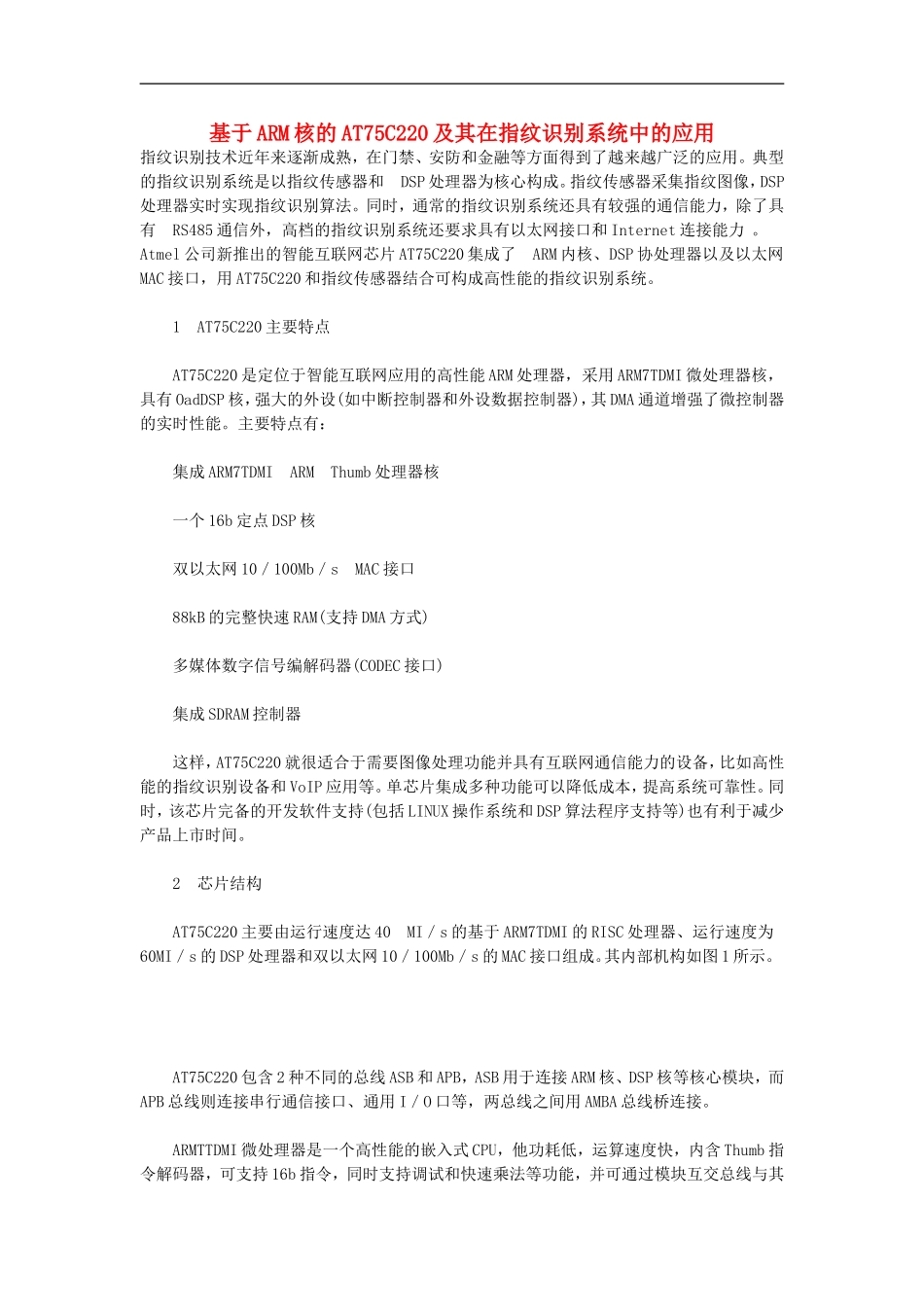 基于ARM核的AT75C220及其在指纹识别系统中的应用

指纹识别技术近年来逐渐成熟，在门禁、安防和金融等方面得到了越来越广泛的应用。典型的指纹识别系统是以指纹传感器和 DSP处理器为核心构成。指纹传感器采集指纹图像，DSP处理器实时实现指纹识别算法。同时，通常的指纹识别系统还具有较强的通信能力，除了具有 RS485通信外，高档的指纹识别系统还要求具有以太网接口和Internet连接能力 。Atmel公司新推出的智能互联网芯片AT75C220集成了 ARM内核、DSP协处理器以及以太网MAC接口，用AT75C220和指纹传感器结合可构成高性能的指纹识别系统。

1 AT75C220主要特点

AT75C220是定位于智能互联网应用的高性能ARM处理器，采用ARM7TDMI微处理器核，具有OadDSP核，强大的外设(如中断控制器和外设数据控制器)，其DMA通道增强了微控制器的实时性能。主要特点有：

集成ARM7TDMI ARM Thumb处理器核

一个16b定点DSP核

双以太网10／100Mb／s MAC接口

88kB的完整快速RAM(支持DMA方式)

多媒体数字信号编解码器(CODEC接口)

集成SDRAM控制器

这样，AT75C220就很适合于需要图像处理功能并具有互联网通信能力的设备，比如高性能的指纹识别设备和VoIP应用等。单芯片集成多种功能可以降低成本，提高系统可靠性。同时，该芯片完备的开发软件支持(包括LINUX操作系统和DSP算法程序支持等)也有利于减少产品上市时间。

2 芯片结构

AT75C220主要由运行速度达40 MI／s的基于ARM7TDMI的RISC处理器、运行速度为60MI／s的DSP处理器和双以太网10／100Mb／s的MAC接口组成。其内部机构如图1所示。

AT75C220包含2种不同的总线ASB和APB，ASB用于连接ARM核、DSP核等核心模块，而APB总线则连接串行通信接口、通用I／O口等，两总线之间用AMBA总线桥连接。

ARMTTDMI微处理器是一个高性能的嵌入式CPU，他功耗低，运算速度快，内含Thumb指令解码器，可支持16b指令，同时支持调试和快速乘法等功能，并可通过模块互交总线与其